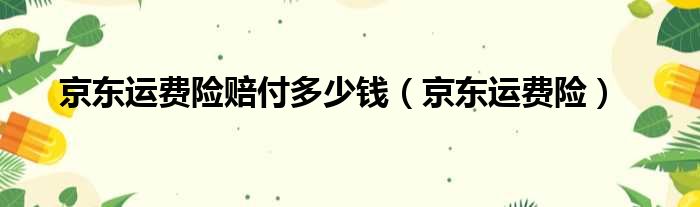 京东运费险赔付多少钱（京东运费险）